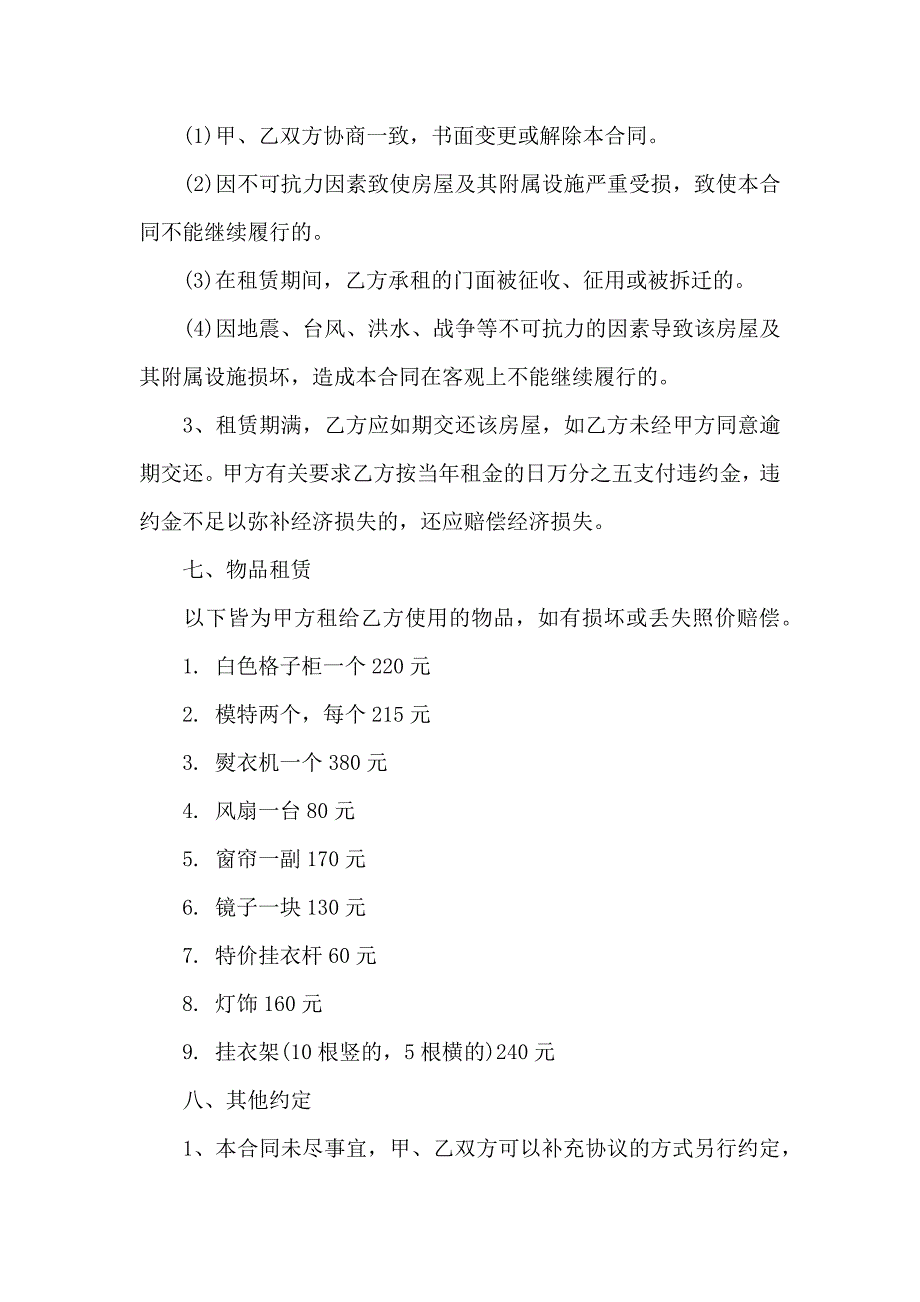 (1)甲、乙双方协商一致，书面变更或解除本合同。

(2)因不可抗力因素致使房屋及其附属设施严重受损，致使本合同不能继续履行的。

(3)在租赁期间，乙方承租的门面被征收、征用或被拆迁的。

(4)因地震、台风、洪水、战争等不可抗力的因素导致该房屋及其附属设施损坏，造成本合同在客观上不能继续履行的。

3、租赁期满，乙方应如期交还该房屋，如乙方未经甲方同意逾期交还。甲方有关要求乙方按当年租金的日万分之五支付违约金，违约金不足以弥补经济损失的，还应赔偿经济损失。

七、物品租赁

以下皆为甲方租给乙方使用的物品，如有损坏或丢失照价赔偿。

1. 白色格子柜一个 220 元

2. 模特两个，每个 215 元

3. 熨衣机一个 380 元

4. 风扇一台 80 元

5. 窗帘一副 170 元

6. 镜子一块 130 元

7. 特价挂衣杆 60 元

8. 灯饰 160 元

9. 挂衣架(10 根竖的，5 根横的)240 元

八、其他约定

1、本合同未尽事宜，甲、乙双方可以补充协议的方式另行约定，